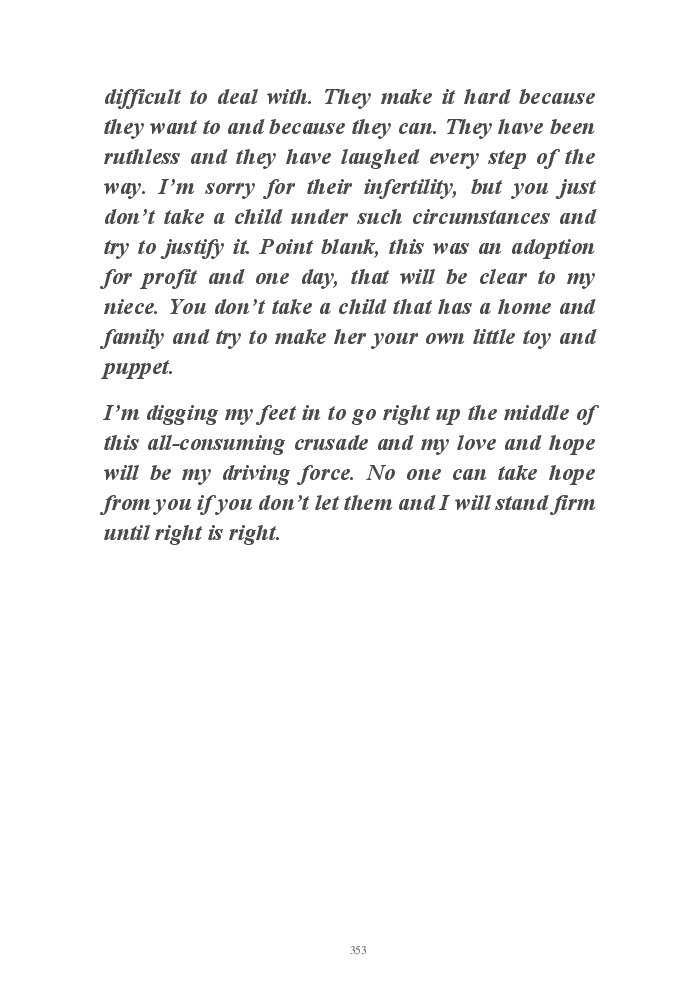 difficult to deal with. They make it hard because they want to and because they can. They have been ruthless and they have laughed every step of the way. I'm sorry for their infertility, but you just don't take a child under such circumstances and try to justify it. Point blank, this was an adoption for profit and one day, that will be clear to my niece. You don't take a child that has a home and family and try to make her your own little toy and puppet.

I'm digging my feet in to go right up the middle of this all-consuming crusade and my love and hope will be my driving force. No one can take hope from you if you don't let them and I will stand firm until right is right.

353